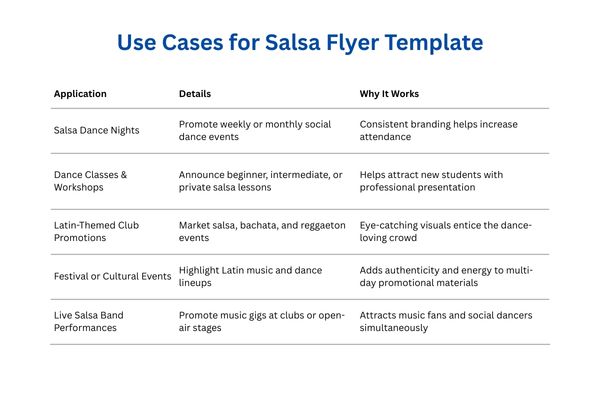 Use Cases for Salsa Flyer Template

| Application | Details | Why It Works |
|---|---|---|
| Salsa Dance Nights | Promote weekly or monthly social dance events | Consistent branding helps increase attendance |
| Dance Classes & Workshops | Announce beginner, intermediate, or private salsa lessons | Helps attract new students with professional presentation |
| Latin-Themed Club Promotions | Market salsa, bachata, and reggaeton events | Eye-catching visuals entice the dance-loving crowd |
| Festival or Cultural Events | Highlight Latin music and dance lineups | Adds authenticity and energy to multi-day promotional materials |
| Live Salsa Band Performances | Promote music gigs at clubs or open-air stages | Attracts music fans and social dancers simultaneously |